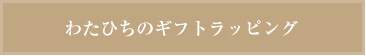 わたひちのギフトラッピング